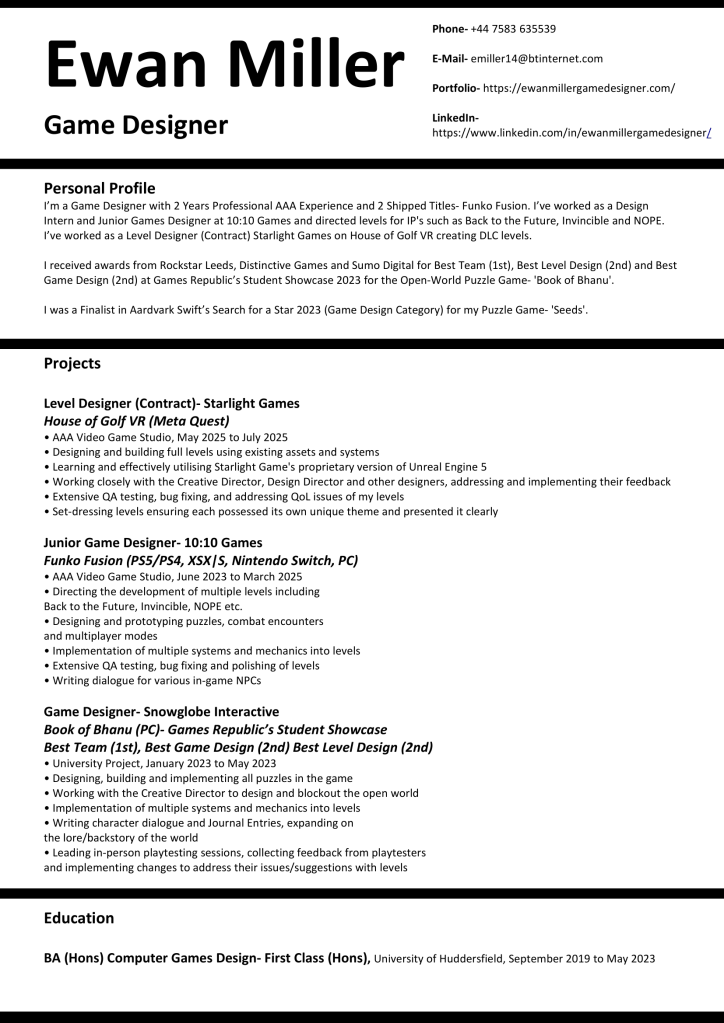 Ewan Miller

Game Designer

Phone- +44 7583 635539

E-Mail- emiller14@btinternet.com

Portfolio- https://ewanmillergamedesigner.com/

LinkedIn- https://www.linkedin.com/in/ewanmillergamedesigner/

Personal Profile
I'm a Game Designer with 2 Years Professional AAA Experience and 2 Shipped Titles- Funko Fusion. I've worked as a Design Intern and Junior Games Designer at 10:10 Games and directed levels for IP's such as Back to the Future, Invincible and NOPE. I've worked as a Level Designer (Contract) Starlight Games on House of Golf VR creating DLC levels.

I received awards from Rockstar Leeds, Distinctive Games and Sumo Digital for Best Team (1st), Best Level Design (2nd) and Best Game Design (2nd) at Games Republic's Student Showcase 2023 for the Open-World Puzzle Game- 'Book of Bhanu'.

I was a Finalist in Aardvark Swift's Search for a Star 2023 (Game Design Category) for my Puzzle Game- 'Seeds'.

Projects

Level Designer (Contract)- Starlight Games
House of Golf VR (Meta Quest)
• AAA Video Game Studio, May 2025 to July 2025
• Designing and building full levels using existing assets and systems
• Learning and effectively utilising Starlight Game's proprietary version of Unreal Engine 5
• Working closely with the Creative Director, Design Director and other designers, addressing and implementing their feedback
• Extensive QA testing, bug fixing, and addressing QoL issues of my levels
• Set-dressing levels ensuring each possessed its own unique theme and presented it clearly

Junior Game Designer- 10:10 Games
Funko Fusion (PS5/PS4, XSX|S, Nintendo Switch, PC)
• AAA Video Game Studio, June 2023 to March 2025
• Directing the development of multiple levels including Back to the Future, Invincible, NOPE etc.
• Designing and prototyping puzzles, combat encounters and multiplayer modes
• Implementation of multiple systems and mechanics into levels
• Extensive QA testing, bug fixing and polishing of levels
• Writing dialogue for various in-game NPCs

Game Designer- Snowglobe Interactive
Book of Bhanu (PC)- Games Republic's Student Showcase
Best Team (1st), Best Game Design (2nd) Best Level Design (2nd)
• University Project, January 2023 to May 2023
• Designing, building and implementing all puzzles in the game
• Working with the Creative Director to design and blockout the open world
• Implementation of multiple systems and mechanics into levels
• Writing character dialogue and Journal Entries, expanding on the lore/backstory of the world
• Leading in-person playtesting sessions, collecting feedback from playtesters and implementing changes to address their issues/suggestions with levels

Education

BA (Hons) Computer Games Design- First Class (Hons), University of Huddersfield, September 2019 to May 2023